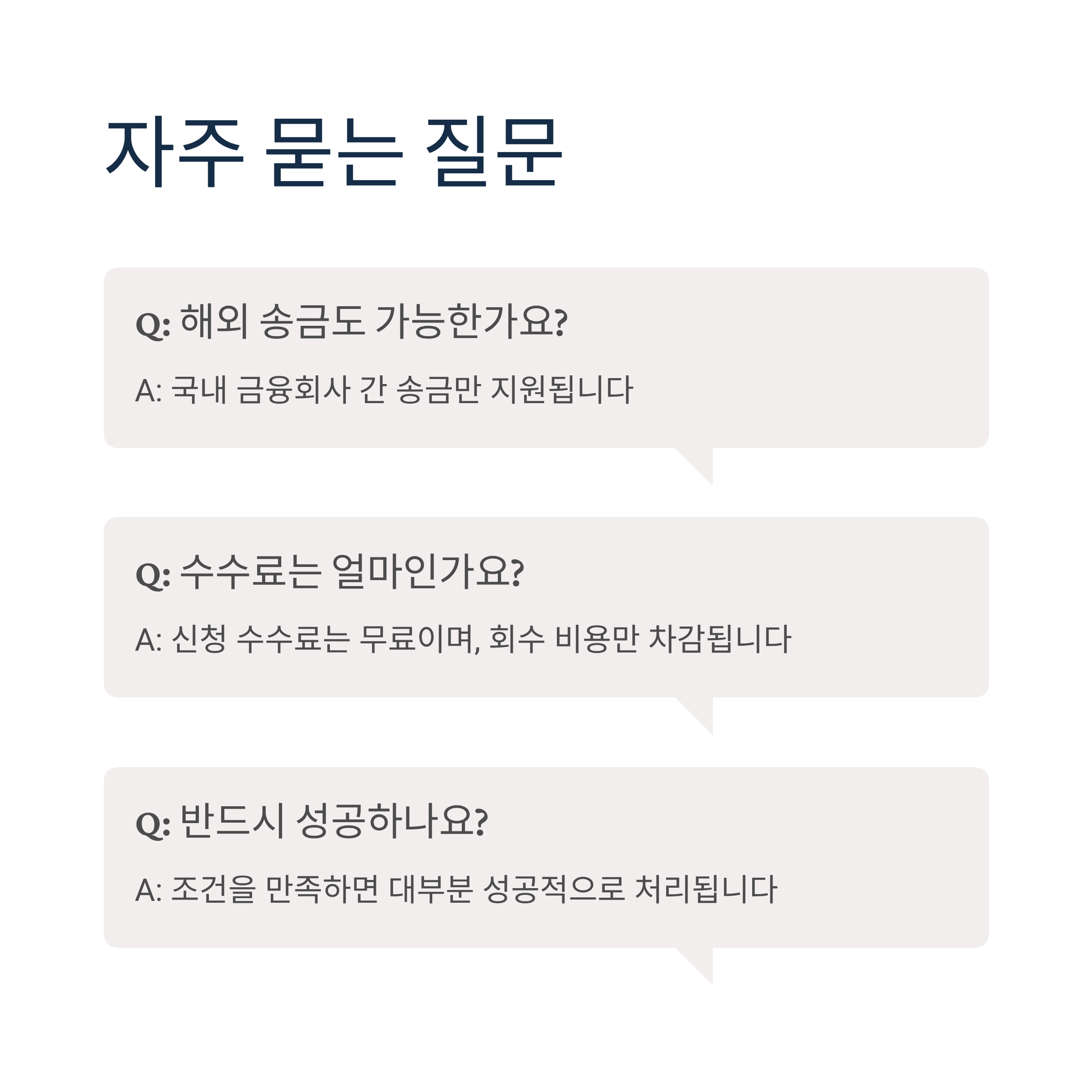 자주 묻는 질문

Q: 해외 송금도 가능한가요?

A: 국내 금융회사 간 송금만 지원됩니다

Q: 수수료는 얼마인가요?

A: 신청 수수료는 무료이며, 회수 비용만 차감됩니다

Q: 반드시 성공하나요?

A: 조건을 만족하면 대부분 성공적으로 처리됩니다